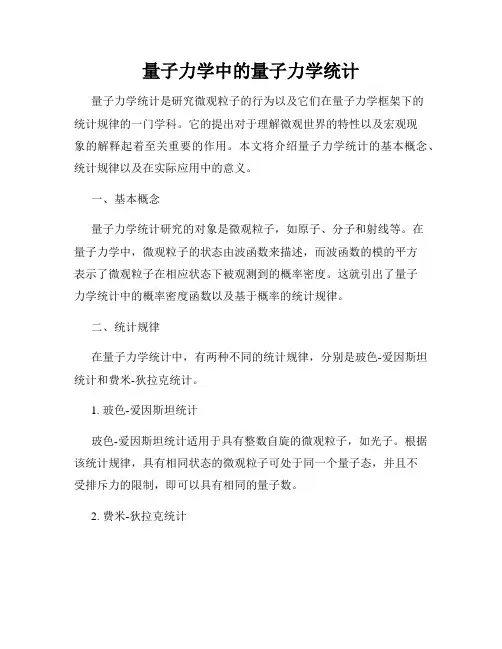 量子力学中的量子力学统计

量子力学统计是研究微观粒子的行为以及它们在量子力学框架下的统计规律的一门学科。它的提出对于理解微观世界的特性以及宏观现象的解释起着至关重要的作用。本文将介绍量子力学统计的基本概念、统计规律以及在实际应用中的意义。

一、基本概念

量子力学统计研究的对象是微观粒子，如原子、分子和射线等。在量子力学中，微观粒子的状态由波函数来描述，而波函数的模的平方表示了微观粒子在相应状态下被观测到的概率密度。这就引出了量子力学统计中的概率密度函数以及基于概率的统计规律。

二、统计规律

在量子力学统计中，有两种不同的统计规律，分别是玻色-爱因斯坦统计和费米-狄拉克统计。

1. 玻色-爱因斯坦统计

玻色-爱因斯坦统计适用于具有整数自旋的微观粒子，如光子。根据该统计规律，具有相同状态的微观粒子可处于同一个量子态，并且不受排斥力的限制，即可以具有相同的量子数。

2. 费米-狄拉克统计